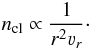 $n_{\mathrm{cl}} \propto \frac{1}{r^2 v_r}.$